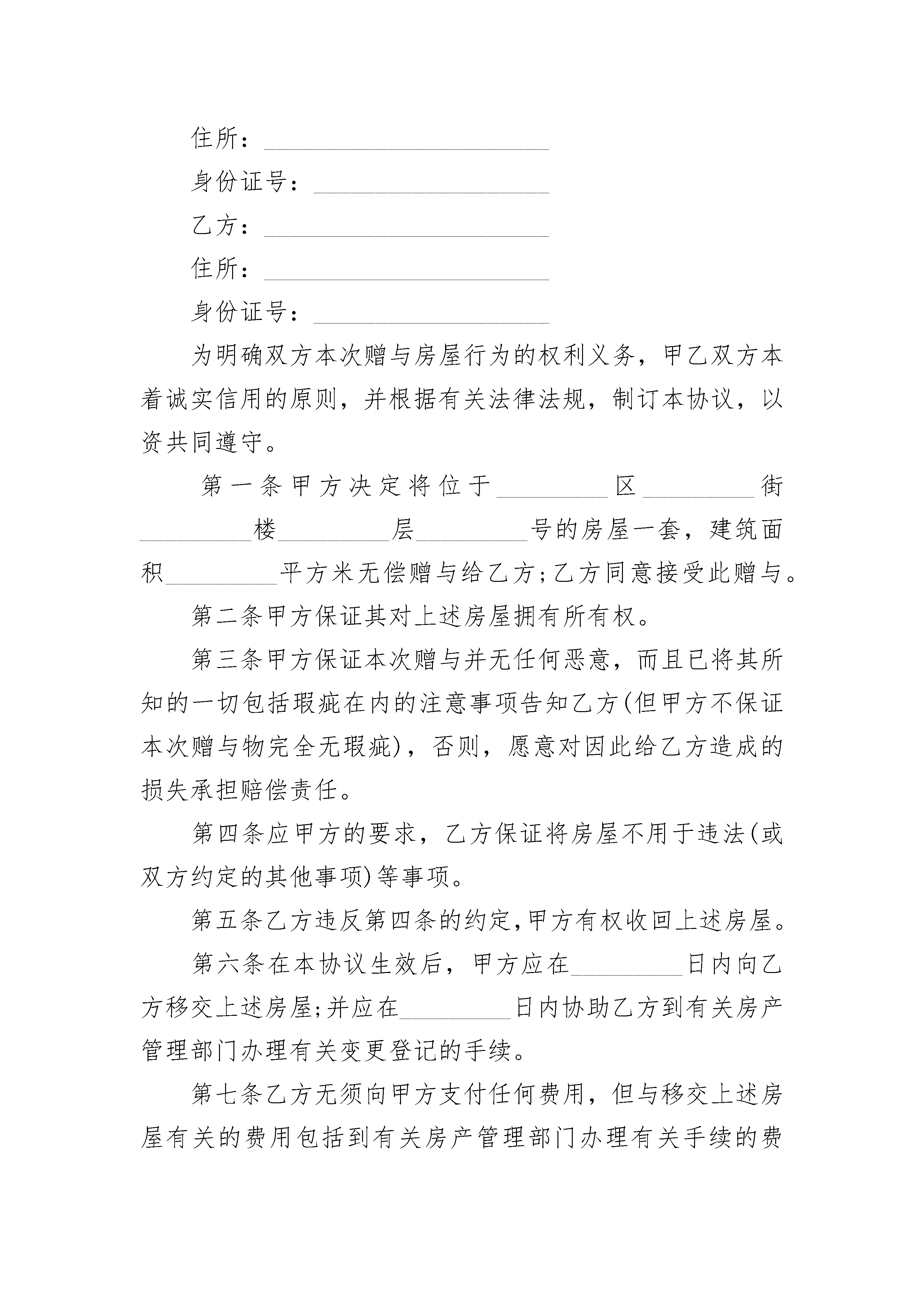 住所：____________________

身份证号：________________

乙方：____________________

住所：____________________

身份证号：________________

为明确双方本次赠与房屋行为的权利义务，甲乙双方本着诚实信用的原则，并根据有关法律法规，制订本协议，以资共同遵守。

第一条甲方决定将位于________区________街________楼________层________号的房屋一套，建筑面积________平方米无偿赠与给乙方;乙方同意接受此赠与。

第二条甲方保证其对上述房屋拥有所有权。

第三条甲方保证本次赠与并无任何恶意，而且已将其所知的一切包括瑕疵在内的注意事项告知乙方(但甲方不保证本次赠与物完全无瑕疵)，否则，愿意对因此给乙方造成的损失承担赔偿责任。

第四条应甲方的要求，乙方保证将房屋不用于违法(或双方约定的其他事项)等事项。

第五条乙方违反第四条的约定,甲方有权收回上述房屋。

第六条在本协议生效后，甲方应在________日内向乙方移交上述房屋;并应在________日内协助乙方到有关房产管理部门办理有关变更登记的手续。

第七条乙方无须向甲方支付任何费用，但与移交上述房屋有关的费用包括到有关房产管理部门办理有关手续的费